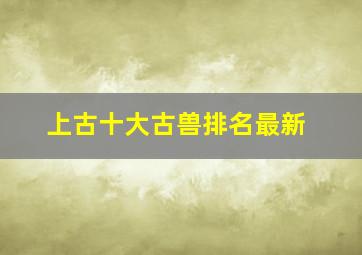 上古十大古兽排名最新